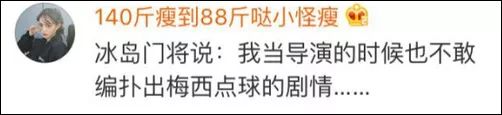 140斤瘦到88斤哒小怪瘦

冰岛门将说：我当导演的时候也不敢编扑出梅西点球的剧情......